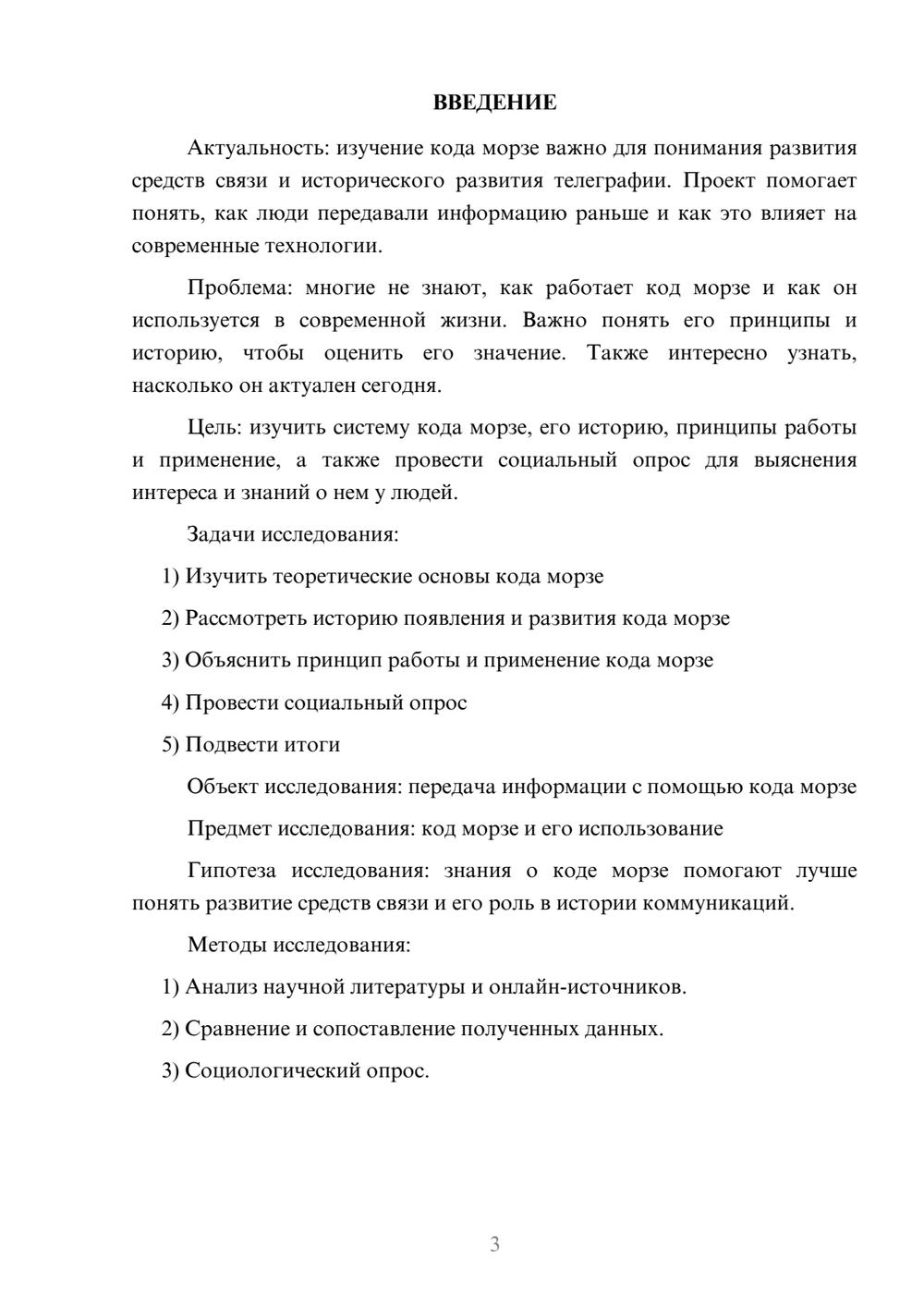 ВВЕДЕНИЕ

Актуальность: изучение кода морзе важно для понимания развития средств связи и исторического развития телеграфии. Проект помогает понять, как люди передавали информацию раньше и как это влияет на современные технологии.

Проблема: многие не знают, как работает код морзе и как он используется в современной жизни. Важно понять его принципы и историю, чтобы оценить его значение. Также интересно узнать, насколько он актуален сегодня.

Цель: изучить систему кода морзе, его историю, принципы работы и применение, а также провести социальный опрос для выяснения интереса и знаний о нем у людей.

Задачи исследования:

1) Изучить теоретические основы кода морзе

2) Рассмотреть историю появления и развития кода морзе

3) Объяснить принцип работы и применение кода морзе

4) Провести социальный опрос

5) Подвести итоги

Объект исследования: передача информации с помощью кода морзе

Предмет исследования: код морзе и его использование

Гипотеза исследования: знания о коде морзе помогают лучше понять развитие средств связи и его роль в истории коммуникаций.

Методы исследования:

1) Анализ научной литературы и онлайн-источников.

2) Сравнение и сопоставление полученных данных.

3) Социологический опрос.

3